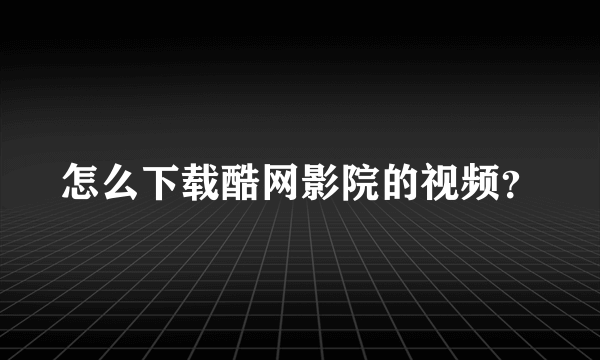 怎么下载酷网影院的视频?